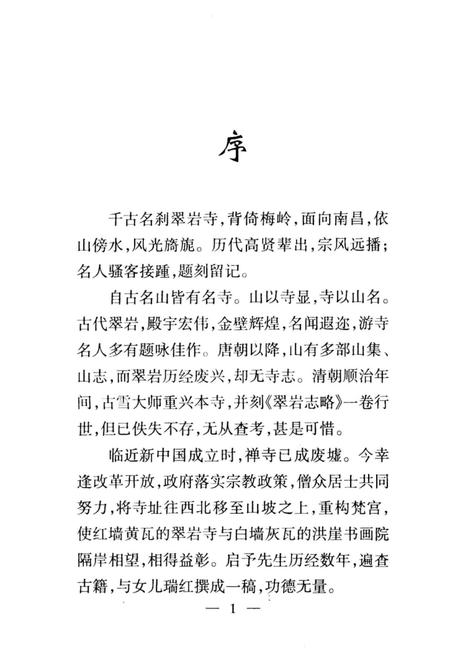 序

千古名刹翠岩寺，背倚梅岭，面向南昌，依山傍水，风光旖旎。历代高贤辈出，宗风远播；名人骚客接踵，题刻留记。

自古名山皆有名寺。山以寺显，寺以山名。古代翠岩，殿宇宏伟，金壁辉煌，名闻遐迩，游寺名人多有题咏佳作。唐朝以降，山有多部山集、山志，而翠岩历经废兴，却无寺志。清朝顺治年间，古雪大师重兴本寺，并刻《翠岩志略》一卷行世，但已佚失不存，无从查考，甚是可惜。

临近新中国成立时，禅寺已成废墟。今幸逢改革开放，政府落实宗教政策，僧众居士共同努力，将寺址往西北移至山坡之上，重构梵宫，使红墙黄瓦的翠岩寺与白墙灰瓦的洪崖书画院隔岸相望，相得益彰。启予先生历经数年，遍查古籍，与女儿瑞红撰成一稿，功德无量。

— 1 —